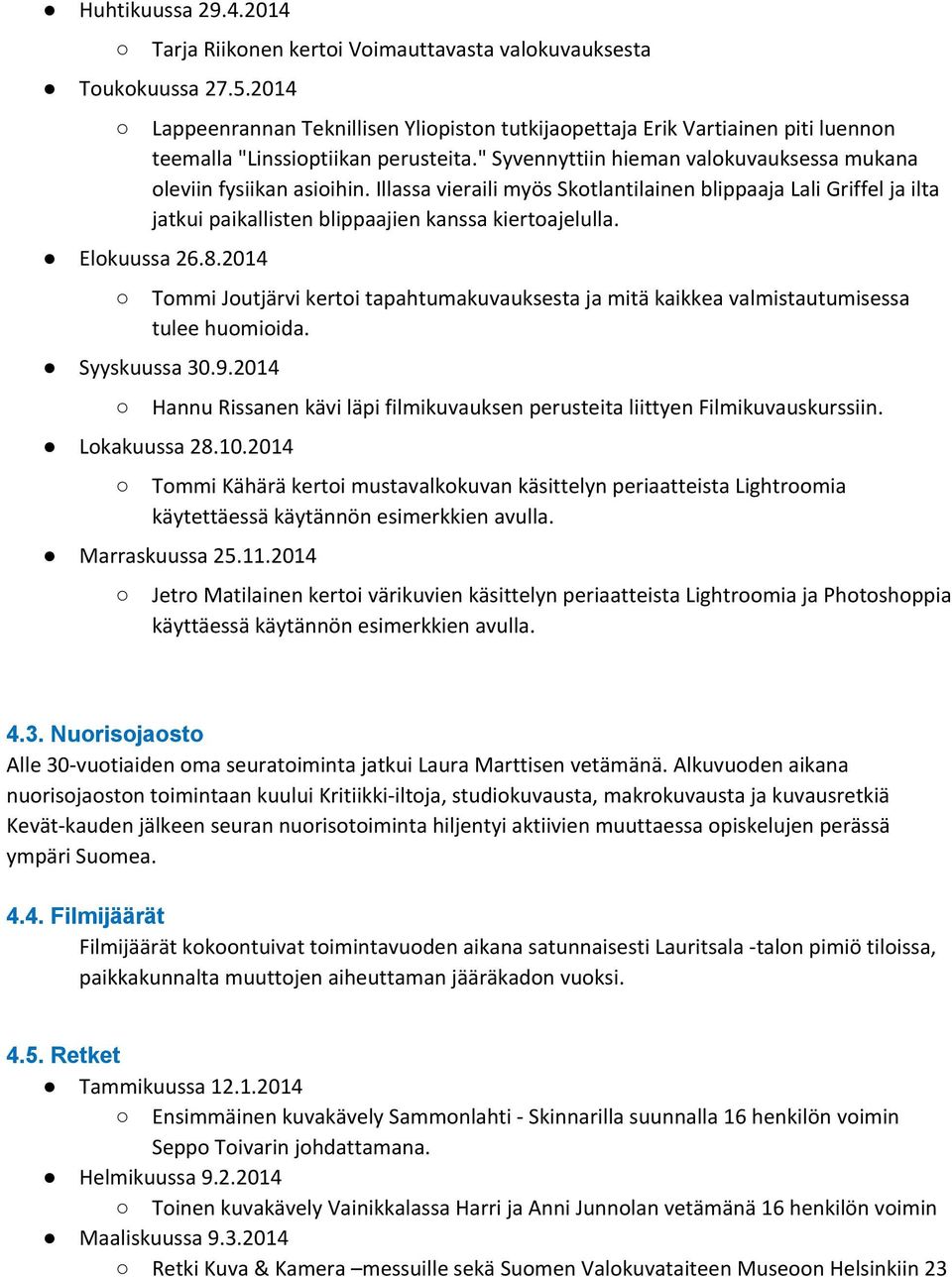 ● Huhtikuussa 29.4.2014
○ Tarja Riikonen kertoi Voimauttavasta valokuvauksesta
● Toukokuussa 27.5.2014
○ Lappeenrannan Teknillisen Yliopiston tutkijaopettaja Erik Vartiainen piti luennon teemalla "Linssioptiikan perusteita." Syvennyttiin hieman valokuvauksessa mukana oleviin fysiikan asioihin. Illassa vieraili myös Skotlantilainen blippaaja Lali Griffel ja ilta jatkui paikallisten blippaajien kanssa kiertoajelulla.
● Elokuussa 26.8.2014
○ Tommi Joutjärvi kertoi tapahtumakuvauksesta ja mitä kaikkea valmistautumisessa tulee huomioida.
● Syyskuussa 30.9.2014
○ Hannu Rissanen kävi läpi filmikuvauksen perusteita liittyen Filmikuvauskurssiin.
● Lokakuussa 28.10.2014
○ Tommi Kähärä kertoi mustavalkokuvan käsittelyn periaatteista Lightroomia käytettäessä käytännön esimerkkien avulla.
● Marraskuussa 25.11.2014
○ Jetro Matilainen kertoi värikuvien käsittelyn periaatteista Lightroomia ja Photoshoppia käyttäessä käytännön esimerkkien avulla.

4.3. Nuorisojaosto
Alle 30-vuotiaiden oma seuratoiminta jatkui Laura Marttisen vetämänä. Alkuvuoden aikana nuorisojaoston toimintaan kuului Kritiikki-iltoja, studiokuvausta, makrokuvausta ja kuvausretkiä Kevät-kauden jälkeen seuran nuorisotoiminta hiljentyi aktiivien muuttaessa opiskelujen perässä ympäri Suomea.

4.4. Filmijäärät
Filmijäärät kokoontuivat toimintavuoden aikana satunnaisesti Lauritsala -talon pimiö tiloissa, paikkakunnalta muuttojen aiheuttaman jääräkadon vuoksi.

4.5. Retket
● Tammikuussa 12.1.2014
○ Ensimmäinen kuvakävely Sammonlahti - Skinnarilla suunnalla 16 henkilön voimin Seppo Toivarin johdattamana.
● Helmikuussa 9.2.2014
○ Toinen kuvakävely Vainikkalassa Harri ja Anni Junnolan vetämänä 16 henkilön voimin
● Maaliskuussa 9.3.2014
○ Retki Kuva & Kamera –messuille sekä Suomen Valokuvataiteen Museoon Helsinkiin 23